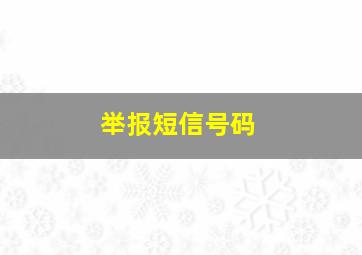 举报短信号码